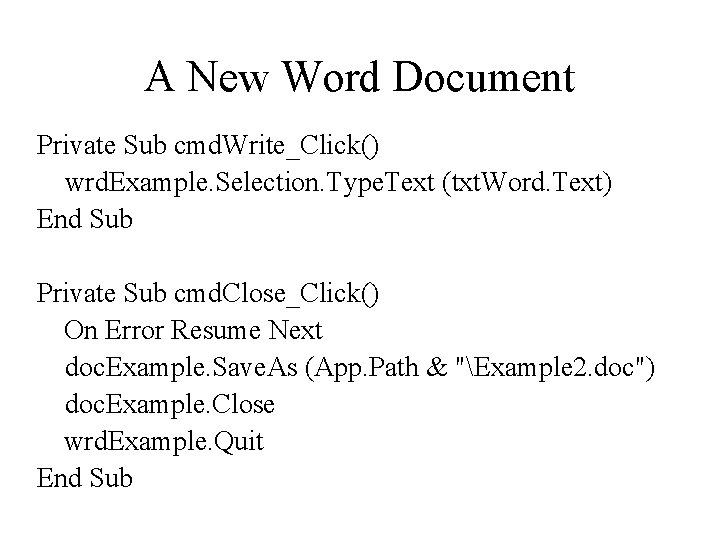 A New Word Document

Private Sub cmdWrite_Click()
wrdExample.Selection.TypeText (txtWord.Text)
End Sub

Private Sub cmdClose_Click()
On Error Resume Next
docExample.SaveAs (App.Path & "\Example2.doc")
docExample.Close
wrdExample.Quit
End Sub